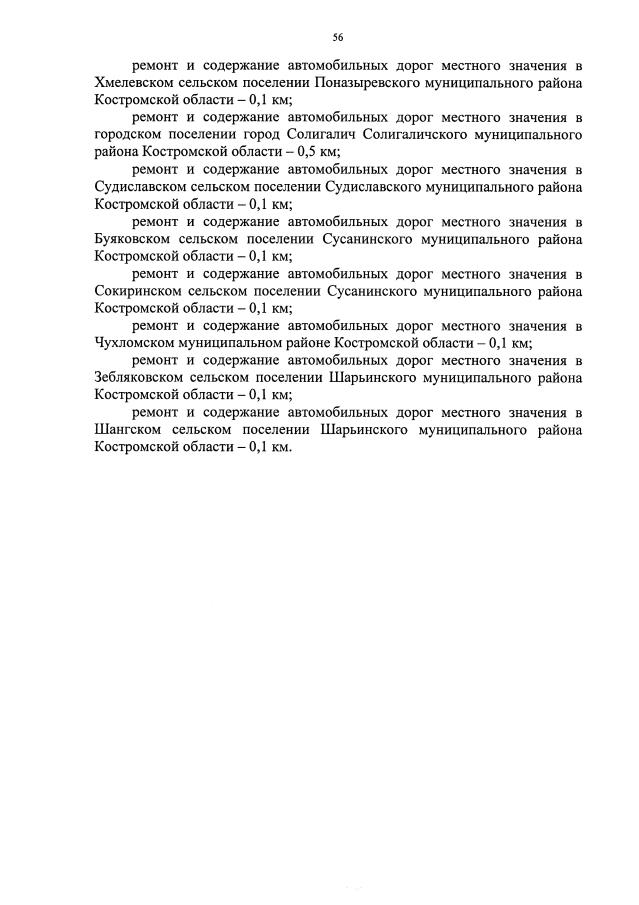 56

ремонт и содержание автомобильных дорог местного значения в Хмелевском сельском поселении Поназыревского муниципального района Костромской области – 0,1 км;

ремонт и содержание автомобильных дорог местного значения в городском поселении город Солигалич Солигаличского муниципального района Костромской области – 0,5 км;

ремонт и содержание автомобильных дорог местного значения в Судиславском сельском поселении Судиславского муниципального района Костромской области – 0,1 км;

ремонт и содержание автомобильных дорог местного значения в Буяковском сельском поселении Сусанинского муниципального района Костромской области – 0,1 км;

ремонт и содержание автомобильных дорог местного значения в Сокиринском сельском поселении Сусанинского муниципального района Костромской области – 0,1 км;

ремонт и содержание автомобильных дорог местного значения в Чухломском муниципальном районе Костромской области – 0,1 км;

ремонт и содержание автомобильных дорог местного значения в Зебляковском сельском поселении Шарьинского муниципального района Костромской области – 0,1 км;

ремонт и содержание автомобильных дорог местного значения в Шангском сельском поселении Шарьинского муниципального района Костромской области – 0,1 км.